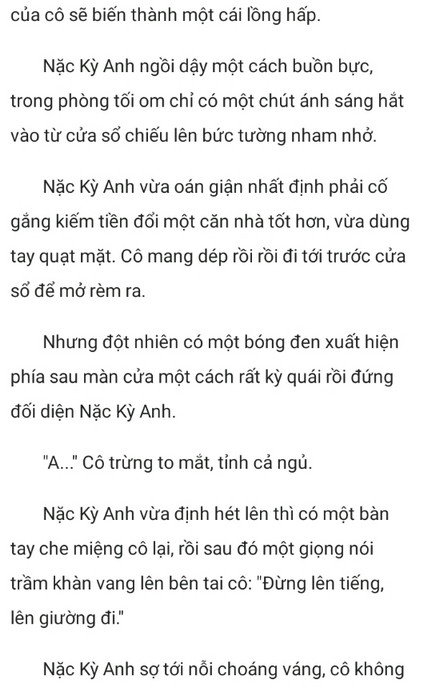 của cô sẽ biến thành một cái lồng hấp.

Nặc Kỳ Anh ngồi dậy một cách buồn bực, trong phòng tối om chỉ có một chút ánh sáng hắt vào từ cửa sổ chiếu lên bức tường nham nhở.

Nặc Kỳ Anh vừa oán giận nhất định phải cố gắng kiếm tiền đổi một căn nhà tốt hơn, vừa dùng tay quạt mặt. Cô mang dép rồi rồi đi tới trước cửa sổ để mở rèm ra.

Nhưng đột nhiên có một bóng đen xuất hiện phía sau màn cửa một cách rất kỳ quái rồi đứng đối diện Nặc Kỳ Anh.

"A..." Cô trừng to mắt, tỉnh cả ngủ.

Nặc Kỳ Anh vừa định hét lên thì có một bàn tay che miệng cô lại, rồi sau đó một giọng nói trầm khàn vang lên bên tai cô: "Đừng lên tiếng, lên giường đi."

Nặc Kỳ Anh sợ tới nỗi choáng váng, cô không